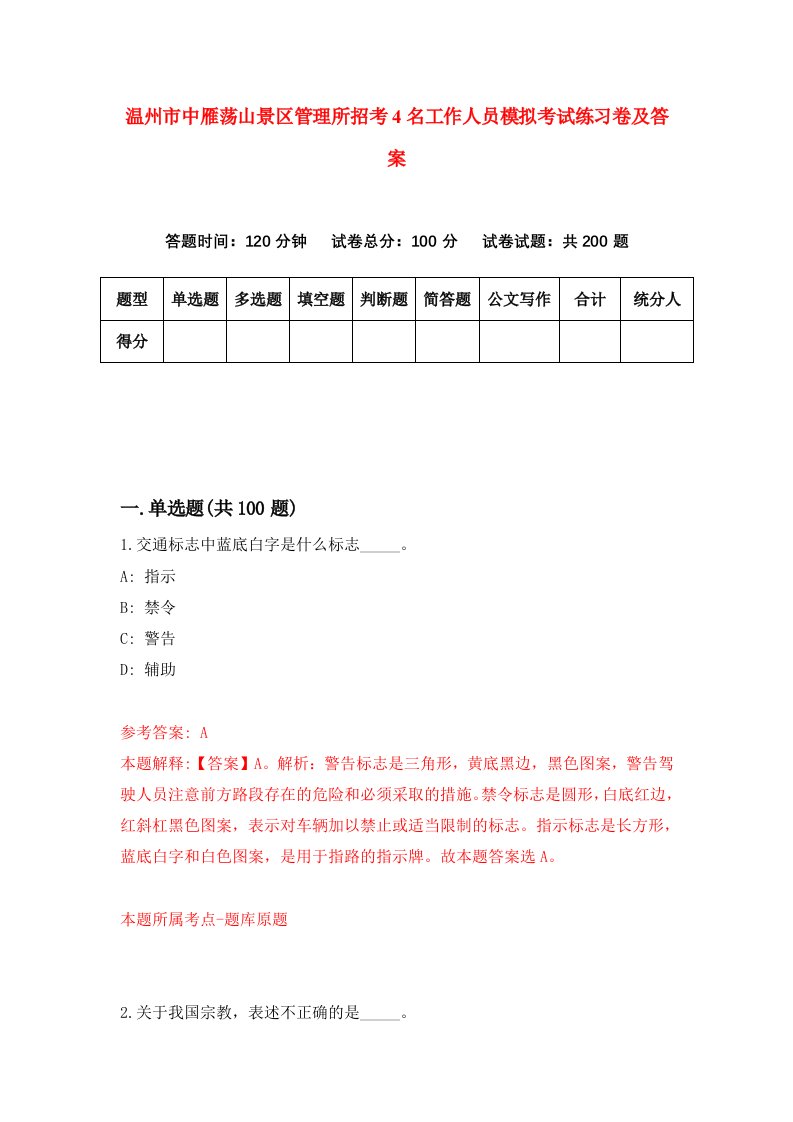 温州市中雁荡山景区管理所招考4名工作人员模拟考试练习卷及答案

答题时间：120分钟　试卷总分：100分　试卷试题：共200题

| 题型 | 单选题 | 多选题 | 填空题 | 判断题 | 简答题 | 公文写作 | 合计 | 统分人 |
|---|---|---|---|---|---|---|---|---|
| 得分 | | | | | | | | |

一.单选题(共100题)

1.交通标志中蓝底白字是什么标志_____。

A: 指示

B: 禁令

C: 警告

D: 辅助

参考答案: A

本题解释:【答案】A。解析：警告标志是三角形，黄底黑边，黑色图案，警告驾驶人员注意前方路段存在的危险和必须采取的措施。禁令标志是圆形，白底红边，红斜杠黑色图案，表示对车辆加以禁止或适当限制的标志。指示标志是长方形，蓝底白字和白色图案，是用于指路的指示牌。故本题答案选A。

本题所属考点-题库原题

2.关于我国宗教，表述不正确的是_____。